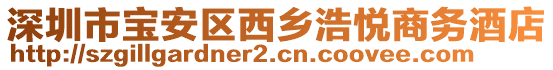 深圳市宝安区西乡浩悦商务酒店
http://szgillgardner2.cn.coovee.com